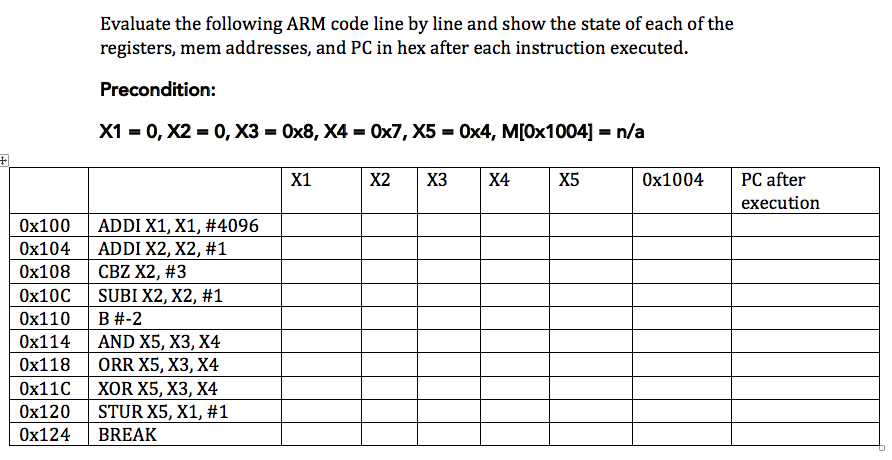 Evaluate the following ARM code line by line and show the state of each of the registers, mem addresses, and PC in hex after each instruction executed.

Precondition:

X1 = 0, X2 = 0, X3 = 0x8, X4 = 0x7, X5 = 0x4, M[0x1004] = n/a

| | | X1 | X2 | X3 | X4 | X5 | 0x1004 | PC after execution |
|---|---|---|---|---|---|---|---|---|
| 0x100 | ADDI X1, X1, #4096 | | | | | | | |
| 0x104 | ADDI X2, X2, #1 | | | | | | | |
| 0x108 | CBZ X2, #3 | | | | | | | |
| 0x10C | SUBI X2, X2, #1 | | | | | | | |
| 0x110 | B #-2 | | | | | | | |
| 0x114 | AND X5, X3, X4 | | | | | | | |
| 0x118 | ORR X5, X3, X4 | | | | | | | |
| 0x11C | XOR X5, X3, X4 | | | | | | | |
| 0x120 | STUR X5, X1, #1 | | | | | | | |
| 0x124 | BREAK | | | | | | | |